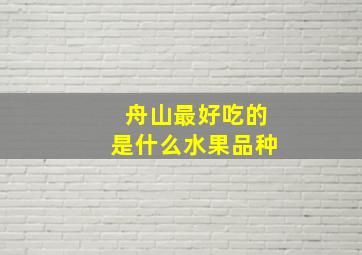 舟山最好吃的
是什么水果品种